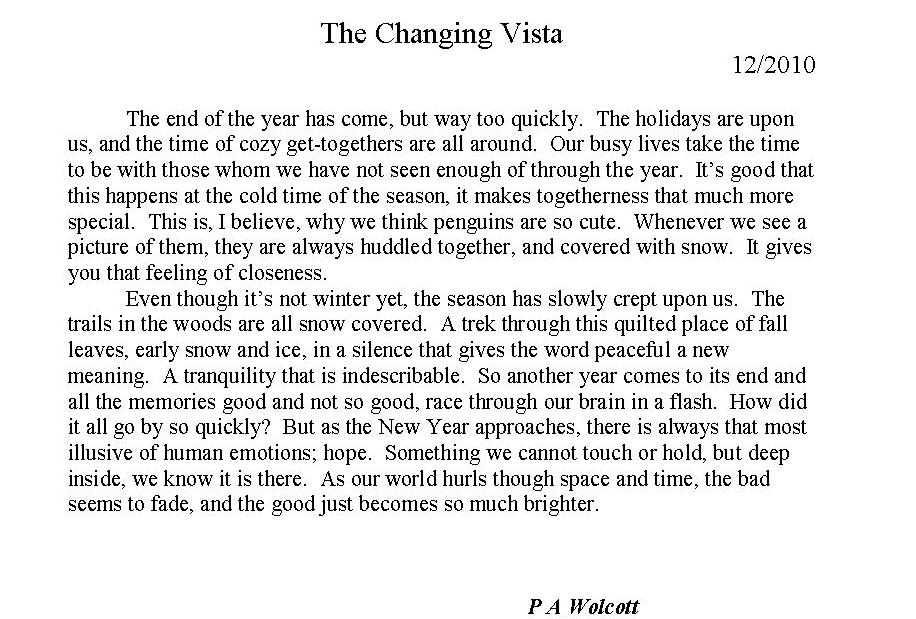 The Changing Vista

12/2010

The end of the year has come, but way too quickly. The holidays are upon us, and the time of cozy get-togethers are all around. Our busy lives take the time to be with those whom we have not seen enough of through the year. It's good that this happens at the cold time of the season, it makes togetherness that much more special. This is, I believe, why we think penguins are so cute. Whenever we see a picture of them, they are always huddled together, and covered with snow. It gives you that feeling of closeness.

Even though it's not winter yet, the season has slowly crept upon us. The trails in the woods are all snow covered. A trek through this quilted place of fall leaves, early snow and ice, in a silence that gives the word peaceful a new meaning. A tranquility that is indescribable. So another year comes to its end and all the memories good and not so good, race through our brain in a flash. How did it all go by so quickly? But as the New Year approaches, there is always that most illusive of human emotions; hope. Something we cannot touch or hold, but deep inside, we know it is there. As our world hurls though space and time, the bad seems to fade, and the good just becomes so much brighter.

P A Wolcott